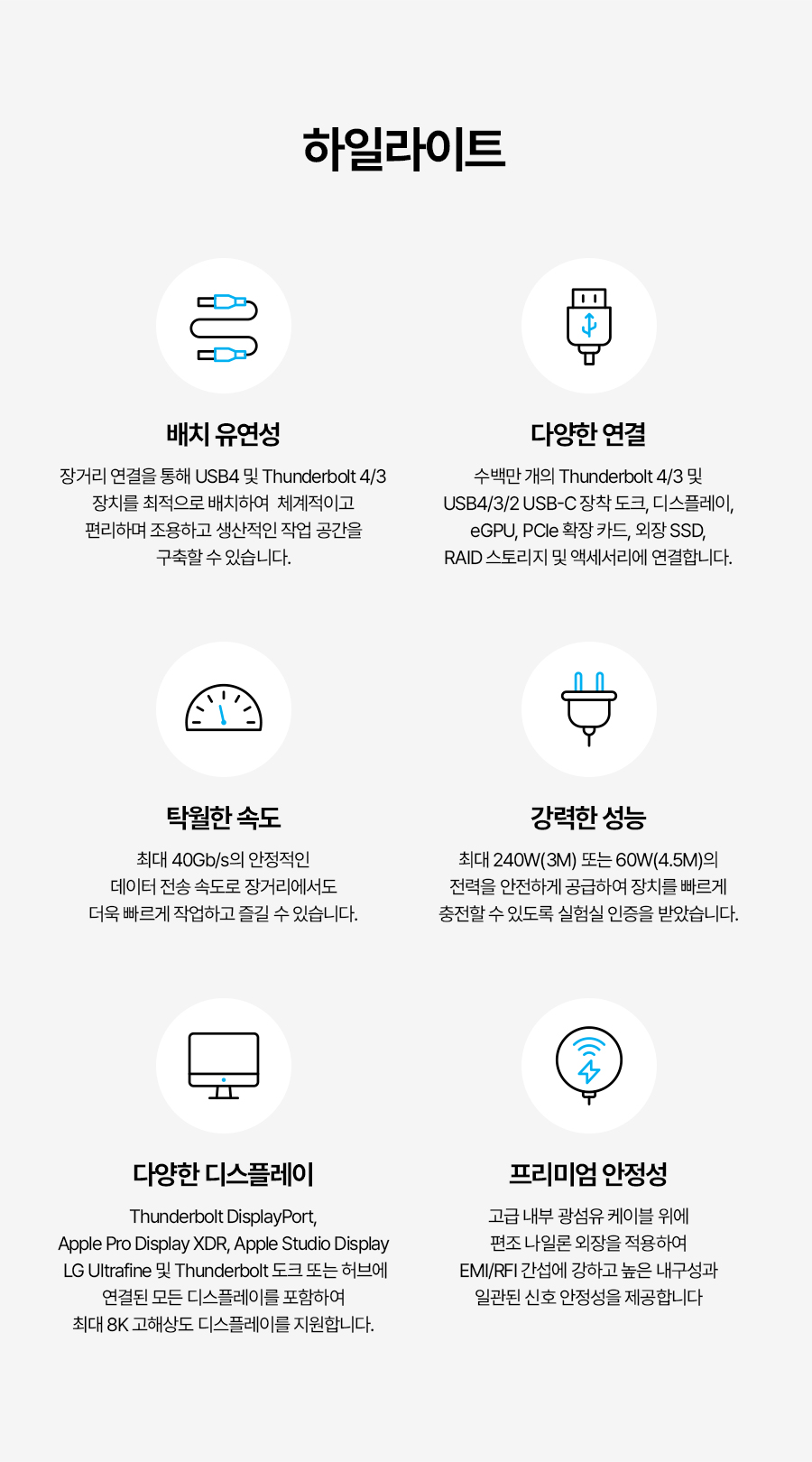 하일라이트

배치 유연성

장거리 연결을 통해 USB4 및 Thunderbolt 4/3 장치를 최적으로 배치하여 체계적이고 편리하며 조용하고 생산적인 작업 공간을 구축할 수 있습니다.

다양한 연결

수백만 개의 Thunderbolt 4/3 및 USB4/3/2 USB-C 장착 도크, 디스플레이, eGPU, PCIe 확장 카드, 외장 SSD, RAID 스토리지 및 액세서리에 연결합니다.

탁월한 속도

최대 40Gb/s의 안정적인 데이터 전송 속도로 장거리에서도 더욱 빠르게 작업하고 즐길 수 있습니다.

강력한 성능

최대 240W(3M) 또는 60W(4.5M)의 전력을 안전하게 공급하여 장치를 빠르게 충전할 수 있도록 실험실 인증을 받았습니다.

다양한 디스플레이

Thunderbolt DisplayPort, Apple Pro Display XDR, Apple Studio Display LG Ultrafine 및 Thunderbolt 도크 또는 허브에 연결된 모든 디스플레이를 포함하여 최대 8K 고해상도 디스플레이를 지원합니다.

프리미엄 안정성

고급 내부 광섬유 케이블 위에 편조 나일론 외장을 적용하여 EMI/RFI 간섭에 강하고 높은 내구성과 일관된 신호 안정성을 제공합니다